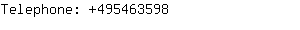 Telephone: +495463598